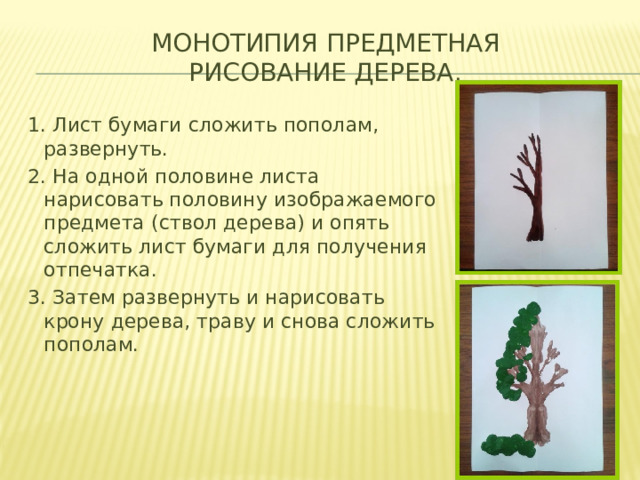 МОНОТИПИЯ ПРЕДМЕТНАЯ
РИСОВАНИЕ ДЕРЕВА.

1. Лист бумаги сложить пополам, развернуть.

2. На одной половине листа нарисовать половину изображаемого предмета (ствол дерева) и опять сложить лист бумаги для получения отпечатка.

3. Затем развернуть и нарисовать крону дерева, траву и снова сложить пополам.